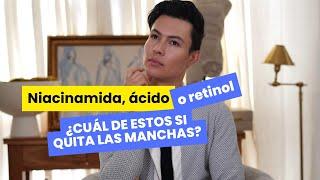 Niacinamida, ácido o retinol

¿CUÁL DE ESTOS SI QUITA LAS MANCHAS?